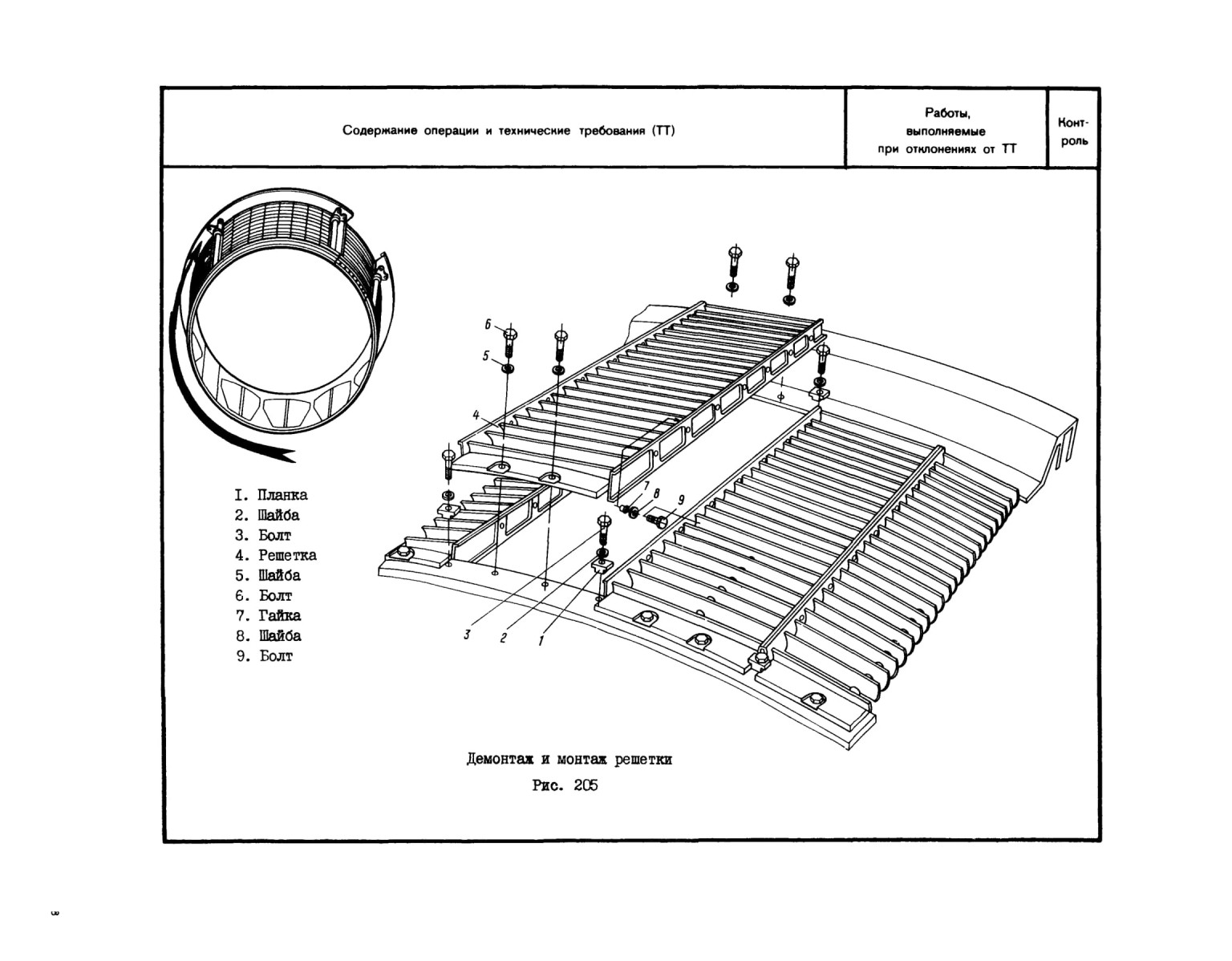 | Содержание операции и технические требования (ТТ) | Работы, выполняемые при отклонениях от ТТ | Контроль |
|---|---|---|

6
5
4
7 8 9
3 2 1

I. Планка
2. Шайба
3. Болт
4. Решетка
5. Шайба
6. Болт
7. Гайка
8. Шайба
9. Болт

Демонтаж и монтаж решетки
Рис. 205

8